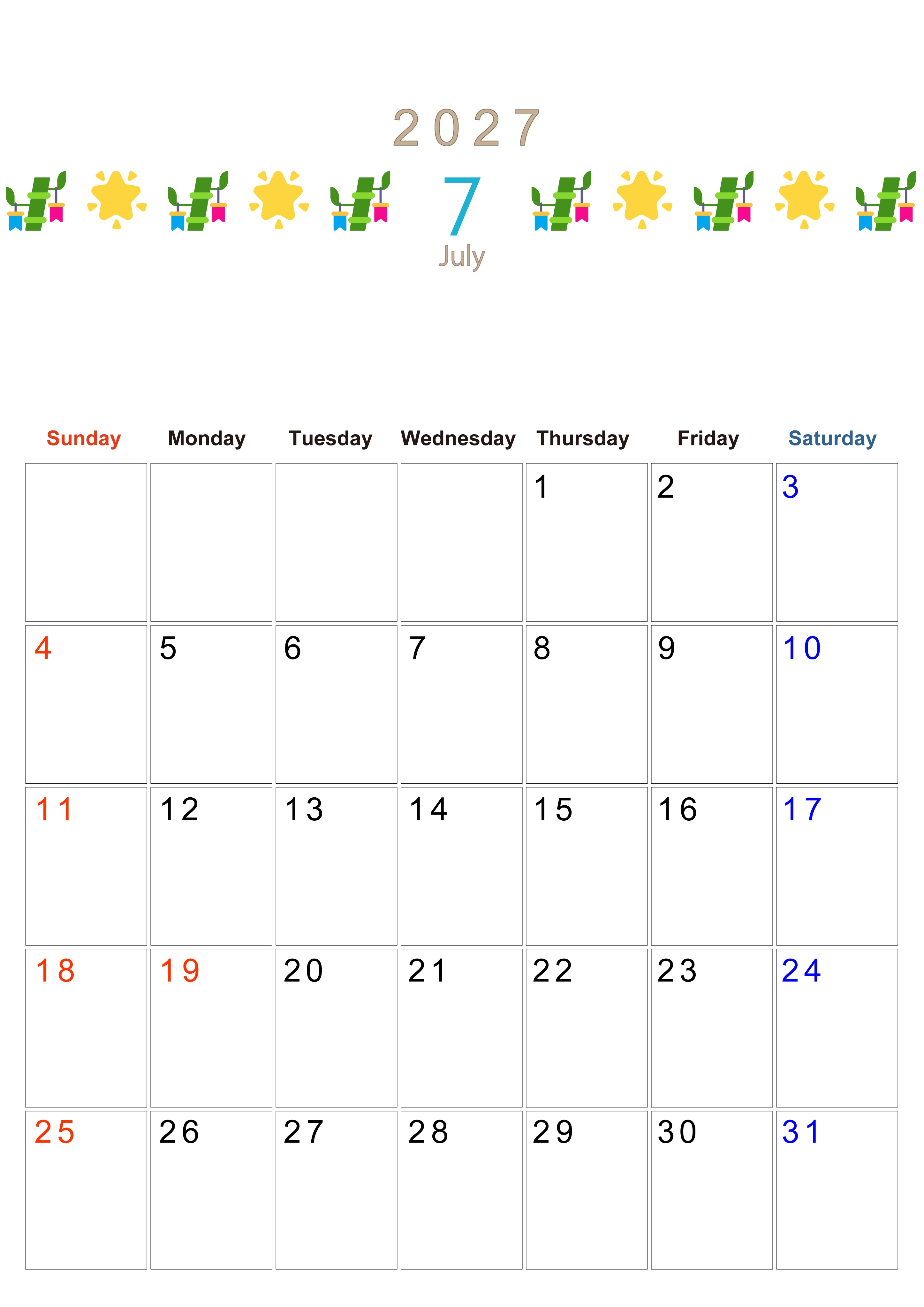 2027

7

July

| Sunday | Monday | Tuesday | Wednesday | Thursday | Friday | Saturday |
|---|---|---|---|---|---|---|
| | | | | 1 | 2 | 3 |
| 4 | 5 | 6 | 7 | 8 | 9 | 10 |
| 11 | 12 | 13 | 14 | 15 | 16 | 17 |
| 18 | 19 | 20 | 21 | 22 | 23 | 24 |
| 25 | 26 | 27 | 28 | 29 | 30 | 31 |